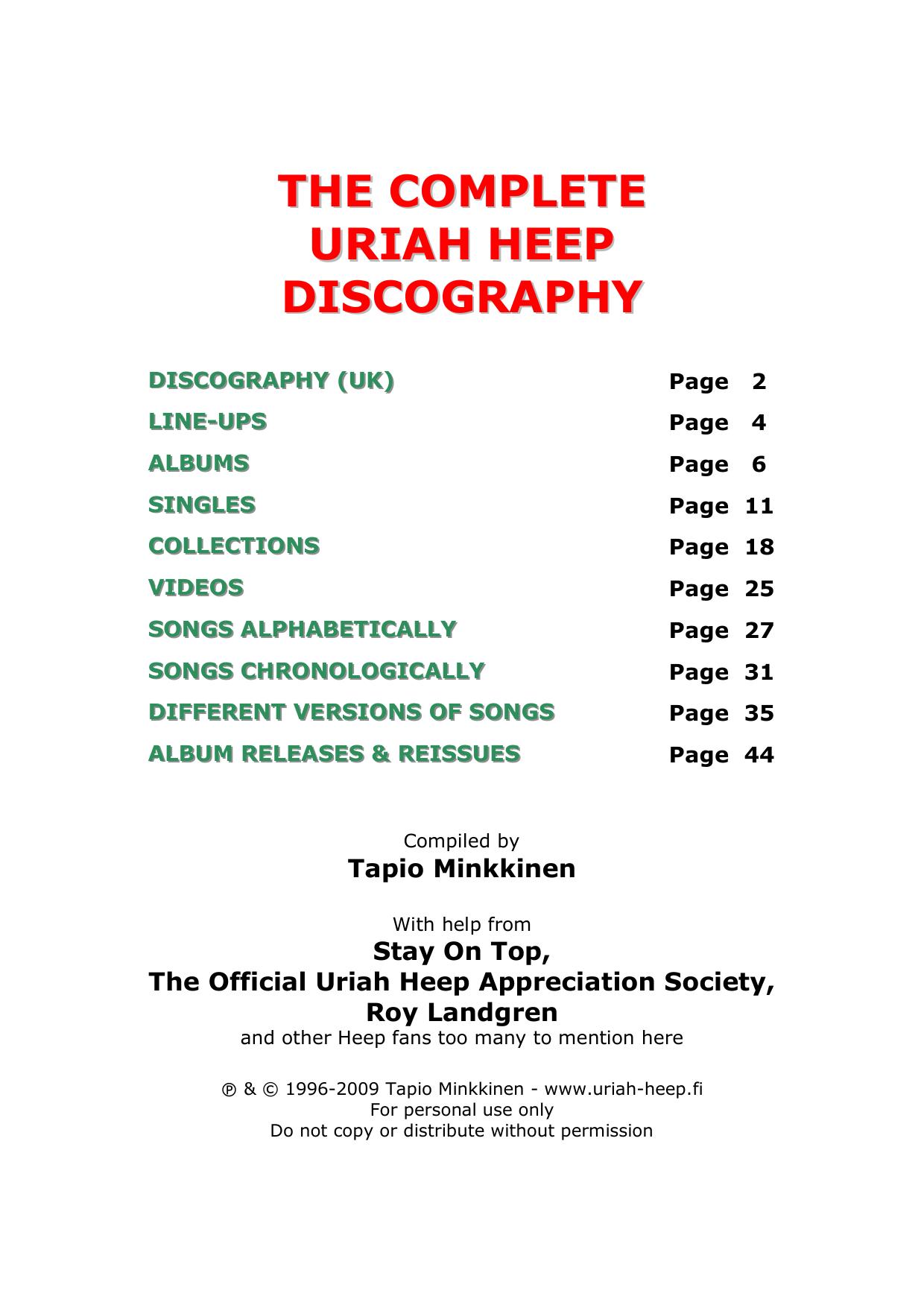 THE COMPLETE
URIAH HEEP
DISCOGRAPHY

| | |
|---|---|
| DISCOGRAPHY (UK) | Page 2 |
| LINE-UPS | Page 4 |
| ALBUMS | Page 6 |
| SINGLES | Page 11 |
| COLLECTIONS | Page 18 |
| VIDEOS | Page 25 |
| SONGS ALPHABETICALLY | Page 27 |
| SONGS CHRONOLOGICALLY | Page 31 |
| DIFFERENT VERSIONS OF SONGS | Page 35 |
| ALBUM RELEASES & REISSUES | Page 44 |

Compiled by
Tapio Minkkinen

With help from
Stay On Top,
The Official Uriah Heep Appreciation Society,
Roy Landgren
and other Heep fans too many to mention here

℗ & © 1996-2009 Tapio Minkkinen - www.uriah-heep.fi
For personal use only
Do not copy or distribute without permission